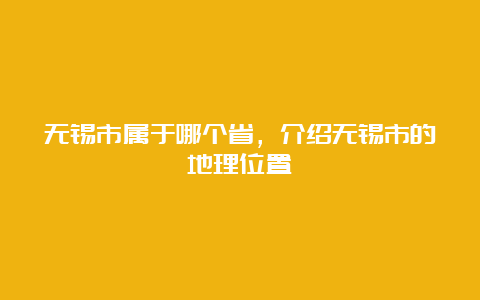 无锡市属于哪个省，介绍无锡市的地理位置